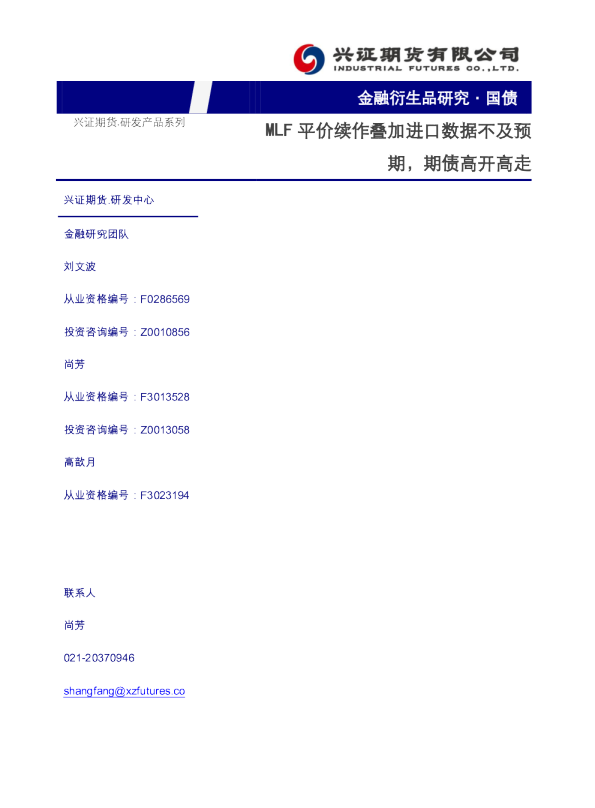 兴证期货有限公司
INDUSTRIAL FUTURES CO.,LTD.

金融衍生品研究 · 国债

兴证期货.研发产品系列

MLF 平价续作叠加进口数据不及预期，期债高开高走

兴证期货.研发中心

金融研究团队

刘文波

从业资格编号：F0286569

投资咨询编号：Z0010856

尚芳

从业资格编号：F3013528

投资咨询编号：Z0013058

高歆月

从业资格编号：F3023194

联系人

尚芳

021-20370946

shangfang@xzfutures.co